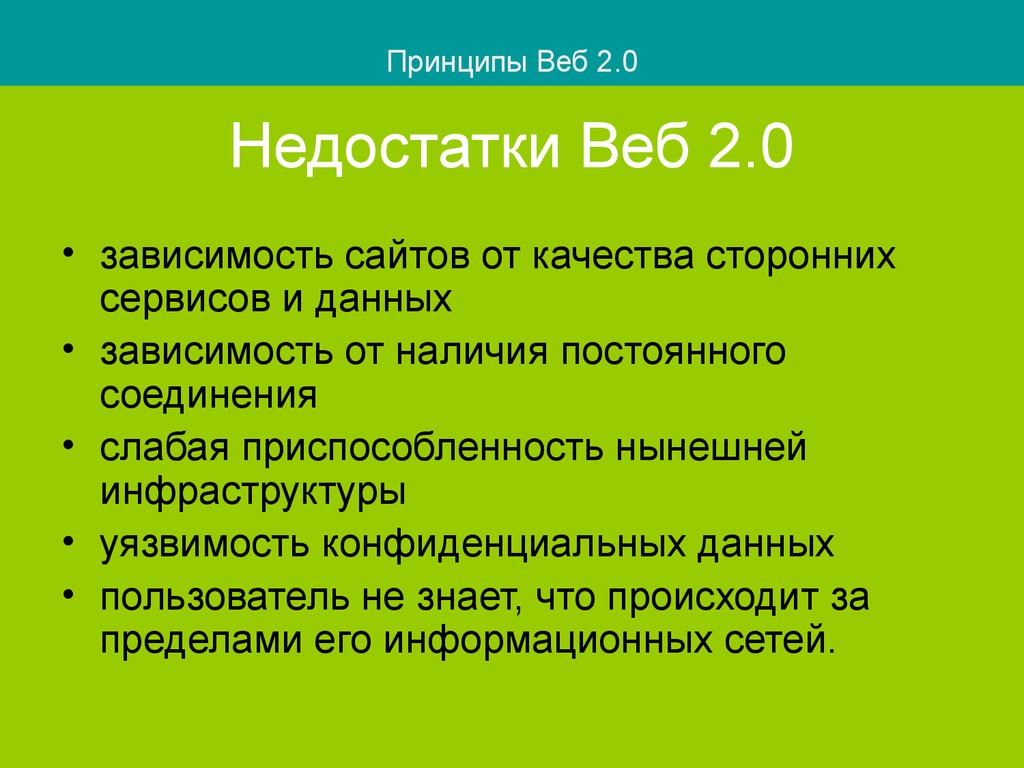 Принципы Веб 2.0

Недостатки Веб 2.0

• зависимость сайтов от качества сторонних сервисов и данных
• зависимость от наличия постоянного соединения
• слабая приспособленность нынешней инфраструктуры
• уязвимость конфиденциальных данных
• пользователь не знает, что происходит за пределами его информационных сетей.